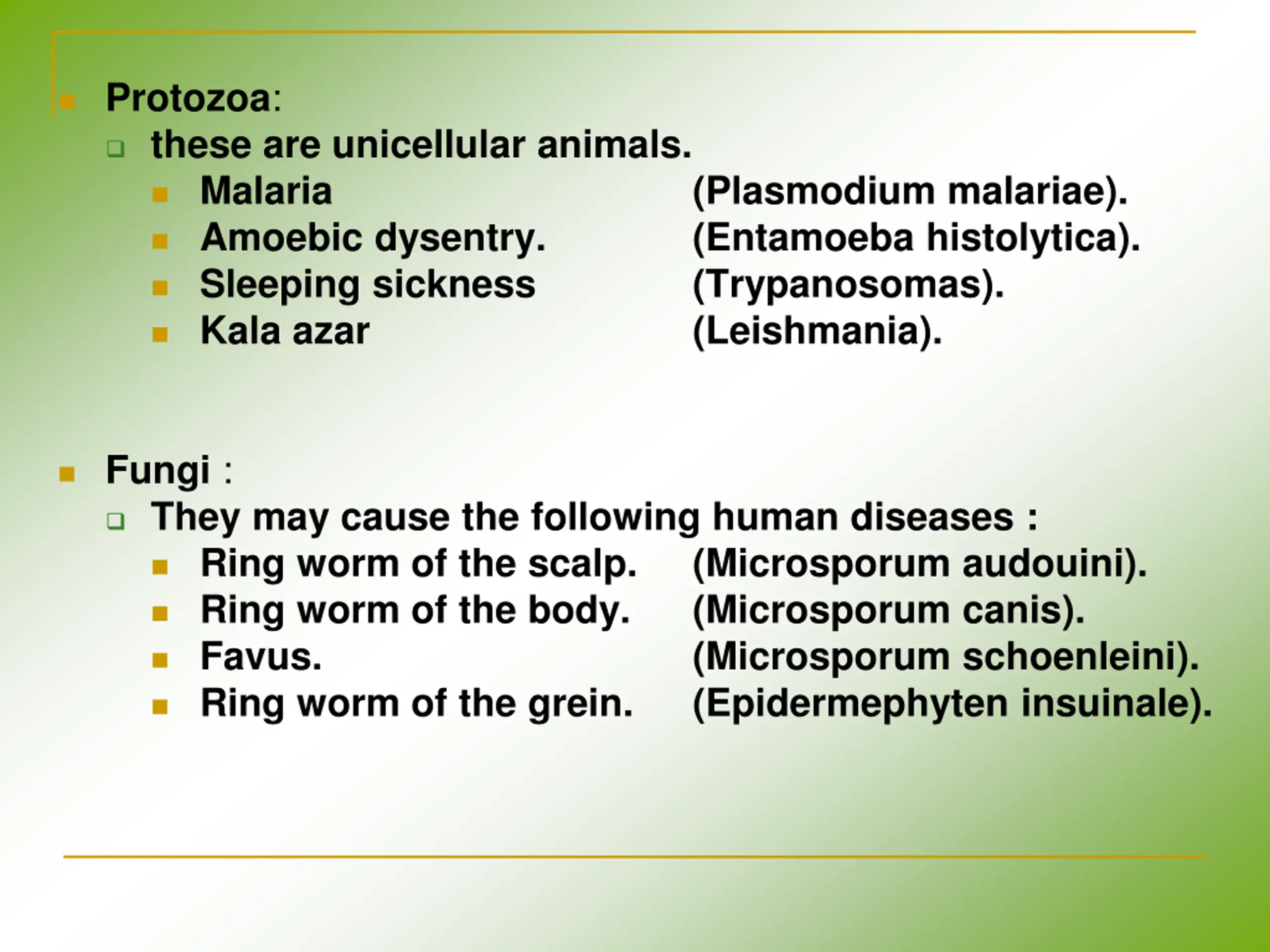 Protozoa:
these are unicellular animals.
Malaria (Plasmodium malariae).
Amoebic dysentry. (Entamoeba histolytica).
Sleeping sickness (Trypanosomas).
Kala azar (Leishmania).

Fungi :
They may cause the following human diseases :
Ring worm of the scalp. (Microsporum audouini).
Ring worm of the body. (Microsporum canis).
Favus. (Microsporum schoenleini).
Ring worm of the grein. (Epidermephyten insuinale).